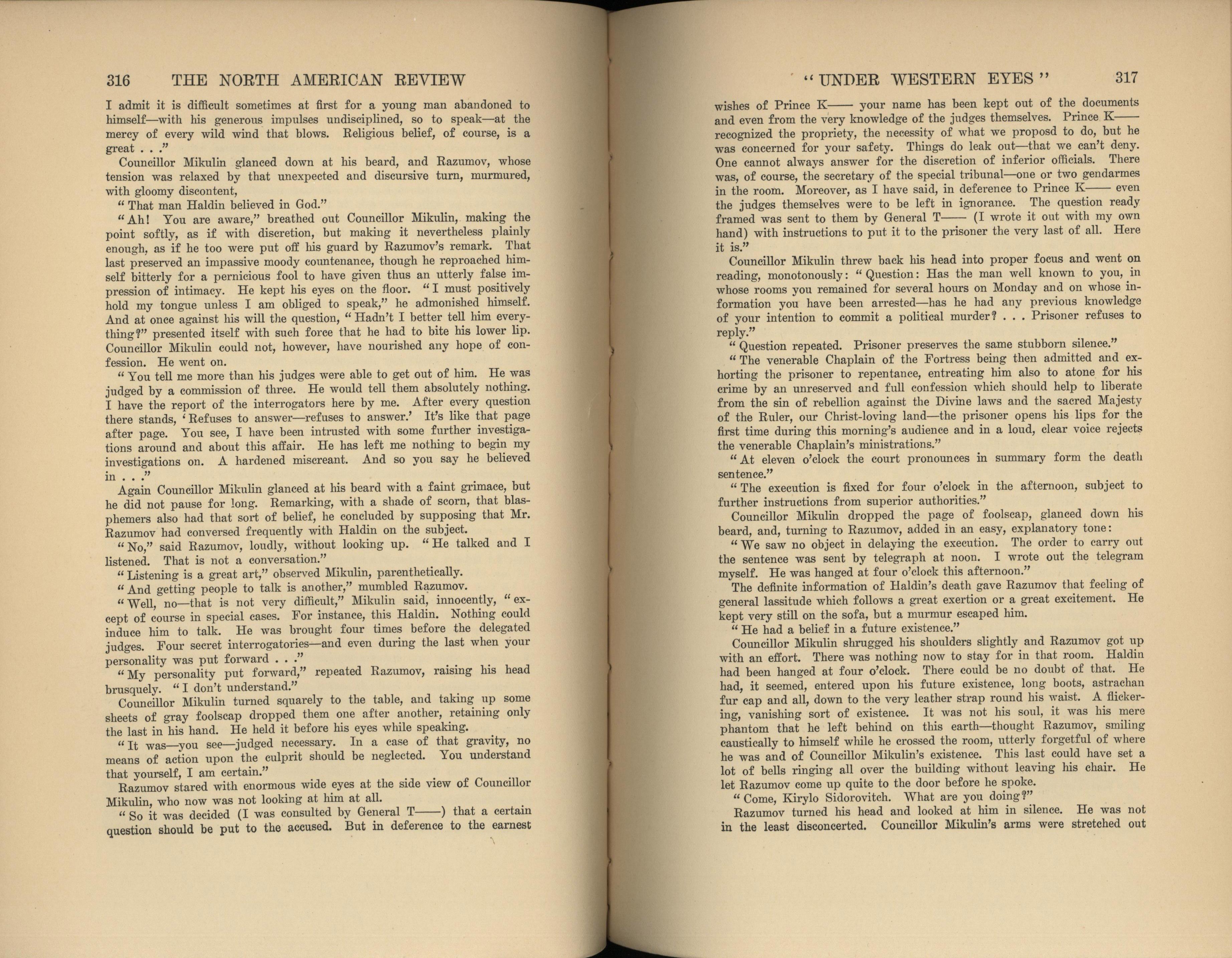 316 THE NORTH AMERICAN REVIEW

I admit it is difficult sometimes at first for a young man abandoned to himself—with his generous impulses undisciplined, so to speak—at the mercy of every wild wind that blows. Religious belief, of course, is a great . . ."

Councillor Mikulin glanced down at his beard, and Razumov, whose tension was relaxed by that unexpected and discursive turn, murmured, with gloomy discontent,

"That man Haldin believed in God."

"Ah! You are aware," breathed out Councillor Mikulin, making the point softly, as if with discretion, but making it nevertheless plainly enough, as if he too were put off his guard by Razumov's remark. That last preserved an impassive moody countenance, though he reproached himself bitterly for a pernicious fool to have given thus an utterly false impression of intimacy. He kept his eyes on the floor. "I must positively hold my tongue unless I am obliged to speak," he admonished himself. And at once against his will the question, "Hadn't I better tell him everything?" presented itself with such force that he had to bite his lower lip. Councillor Mikulin could not, however, have nourished any hope of confession. He went on.

"You tell me more than his judges were able to get out of him. He was judged by a commission of three. He would tell them absolutely nothing. I have the report of the interrogators here by me. After every question there stands, 'Refuses to answer—refuses to answer.' It's like that page after page. You see, I have been intrusted with some further investigations around and about this affair. He has left me nothing to begin my investigations on. A hardened miscreant. And so you say he believed in . . ."

Again Councillor Mikulin glanced at his beard with a faint grimace, but he did not pause for long. Remarking, with a shade of scorn, that blasphemers also had that sort of belief, he concluded by supposing that Mr. Razumov had conversed frequently with Haldin on the subject.

"No," said Razumov, loudly, without looking up. "He talked and I listened. That is not a conversation."

"Listening is a great art," observed Mikulin, parenthetically.

"And getting people to talk is another," mumbled Razumov.

"Well, no—that is not very difficult," Mikulin said, innocently, "except of course in special cases. For instance, this Haldin. Nothing could induce him to talk. He was brought four times before the delegated judges. Four secret interrogatories—and even during the last when your personality was put forward . . ."

"My personality put forward," repeated Razumov, raising his head brusquely. "I don't understand."

Councillor Mikulin turned squarely to the table, and taking up some sheets of gray foolscap dropped them one after another, retaining only the last in his hand. He held it before his eyes while speaking.

"It was—you see—judged necessary. In a case of that gravity, no means of action upon the culprit should be neglected. You understand that yourself, I am certain."

Razumov stared with enormous wide eyes at the side view of Councillor Mikulin, who now was not looking at him at all.

"So it was decided (I was consulted by General T——) that a certain question should be put to the accused. But in deference to the earnest

"UNDER WESTERN EYES" 317

wishes of Prince K—— your name has been kept out of the documents and even from the very knowledge of the judges themselves. Prince K—— recognized the propriety, the necessity of what we proposd to do, but he was concerned for your safety. Things do leak out—that we can't deny. One cannot always answer for the discretion of inferior officials. There was, of course, the secretary of the special tribunal—one or two gendarmes in the room. Moreover, as I have said, in deference to Prince K—— even the judges themselves were to be left in ignorance. The question ready framed was sent to them by General T—— (I wrote it out with my own hand) with instructions to put it to the prisoner the very last of all. Here it is."

Councillor Mikulin threw back his head into proper focus and went on reading, monotonously: "Question: Has the man well known to you, in whose rooms you remained for several hours on Monday and on whose information you have been arrested—has he had any previous knowledge of your intention to commit a political murder? . . . Prisoner refuses to reply."

"Question repeated. Prisoner preserves the same stubborn silence."

"The venerable Chaplain of the Fortress being then admitted and exhorting the prisoner to repentance, entreating him also to atone for his crime by an unreserved and full confession which should help to liberate from the sin of rebellion against the Divine laws and the sacred Majesty of the Ruler, our Christ-loving land—the prisoner opens his lips for the first time during this morning's audience and in a loud, clear voice rejects the venerable Chaplain's ministrations."

"At eleven o'clock the court pronounces in summary form the death sentence."

"The execution is fixed for four o'clock in the afternoon, subject to further instructions from superior authorities."

Councillor Mikulin dropped the page of foolscap, glanced down his beard, and, turning to Razumov, added in an easy, explanatory tone:

"We saw no object in delaying the execution. The order to carry out the sentence was sent by telegraph at noon. I wrote out the telegram myself. He was hanged at four o'clock this afternoon."

The definite information of Haldin's death gave Razumov that feeling of general lassitude which follows a great exertion or a great excitement. He kept very still on the sofa, but a murmur escaped him.

"He had a belief in a future existence."

Councillor Mikulin shrugged his shoulders slightly and Razumov got up with an effort. There was nothing now to stay for in that room. Haldin had been hanged at four o'clock. There could be no doubt of that. He had, it seemed, entered upon his future existence, long boots, astrachan fur cap and all, down to the very leather strap round his waist. A flickering, vanishing sort of existence. It was not his soul, it was his mere phantom that he left behind on this earth—thought Razumov, smiling caustically to himself while he crossed the room, utterly forgetful of where he was and of Councillor Mikulin's existence. This last could have set a lot of bells ringing all over the building without leaving his chair. He let Razumov come up quite to the door before he spoke.

"Come, Kirylo Sidorovitch. What are you doing?"

Razumov turned his head and looked at him in silence. He was not in the least disconcerted. Councillor Mikulin's arms were stretched out